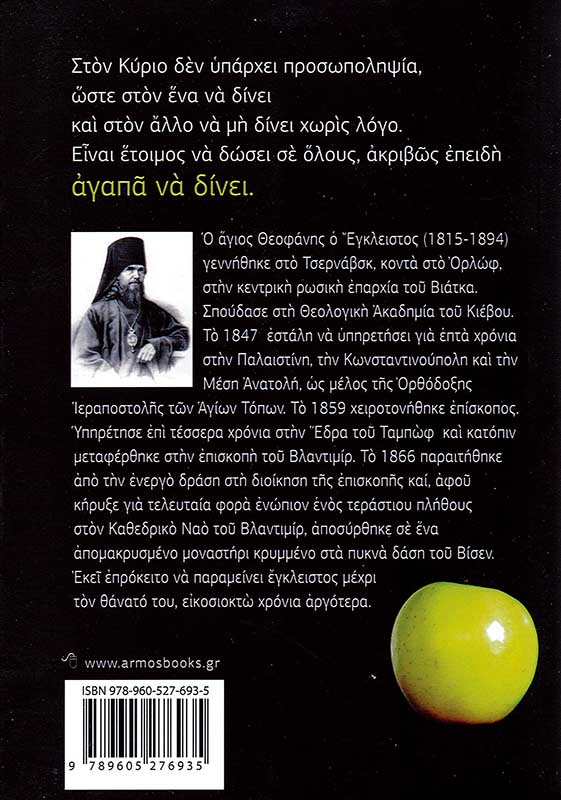 Στὸν Κύριο δὲν ὑπάρχει προσωποληψία,
ὥστε στὸν ἕνα νὰ δίνει
καὶ στὸν ἄλλο νὰ μὴ δίνει χωρὶς λόγο.
Εἶναι ἕτοιμος νὰ δώσει σὲ ὅλους, ἀκριβῶς ἐπειδὴ
ἀγαπᾶ νὰ δίνει.

Ὁ ἅγιος Θεοφάνης ὁ Ἔγκλειστος (1815-1894) γεννήθηκε στὸ Τσερνάβσκ, κοντὰ στὸ Ὀρλώφ, στὴν κεντρικὴ ρωσικὴ ἐπαρχία τοῦ Βιάτκα. Σπούδασε στὴ Θεολογικὴ Ἀκαδημία τοῦ Κιέβου. Τὸ 1847 ἐστάλη νὰ ὑπηρετήσει γιὰ ἑπτὰ χρόνια στὴν Παλαιστίνη, τὴν Κωνσταντινούπολη καὶ τὴν Μέση Ἀνατολή, ὡς μέλος τῆς Ὀρθόδοξης Ἱεραποστολῆς τῶν Ἁγίων Τόπων. Τὸ 1859 χειροτονήθηκε ἐπίσκοπος. Ὑπηρέτησε ἐπὶ τέσσερα χρόνια στὴν Ἕδρα τοῦ Ταμπὼφ καὶ κατόπιν μεταφέρθηκε στὴν ἐπισκοπὴ τοῦ Βλαντιμίρ. Τὸ 1866 παραιτήθηκε ἀπὸ τὴν ἐνεργὸ δράση στὴ διοίκηση τῆς ἐπισκοπῆς καί, ἀφοῦ κήρυξε γιὰ τελευταία φορὰ ἐνώπιον ἑνὸς τεράστιου πλήθους στὸν Καθεδρικὸ Ναὸ τοῦ Βλαντιμίρ, ἀποσύρθηκε σὲ ἕνα ἀπομακρυσμένο μοναστήρι κρυμμένο στὰ πυκνὰ δάση τοῦ Βίσεν. Ἐκεῖ ἐπρόκειτο νὰ παραμείνει ἔγκλειστος μέχρι τὸν θάνατό του, εἰκοσιοκτὼ χρόνια ἀργότερα.

www.armosbooks.gr

ISBN 978-960-527-693-5

9 789605 276935